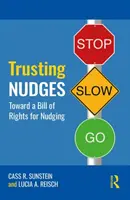 STOP

Trusting
NUDGES

SLOW

Toward a Bill of Rights for Nudging

GO

CASS R. SUNSTEIN
and LUCIA A. REISCH

R